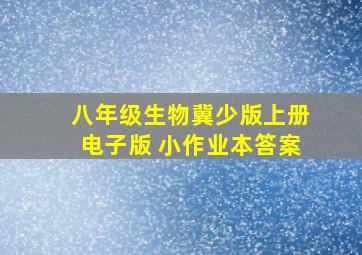 八年级生物冀少版上册
电子版 小作业本答案